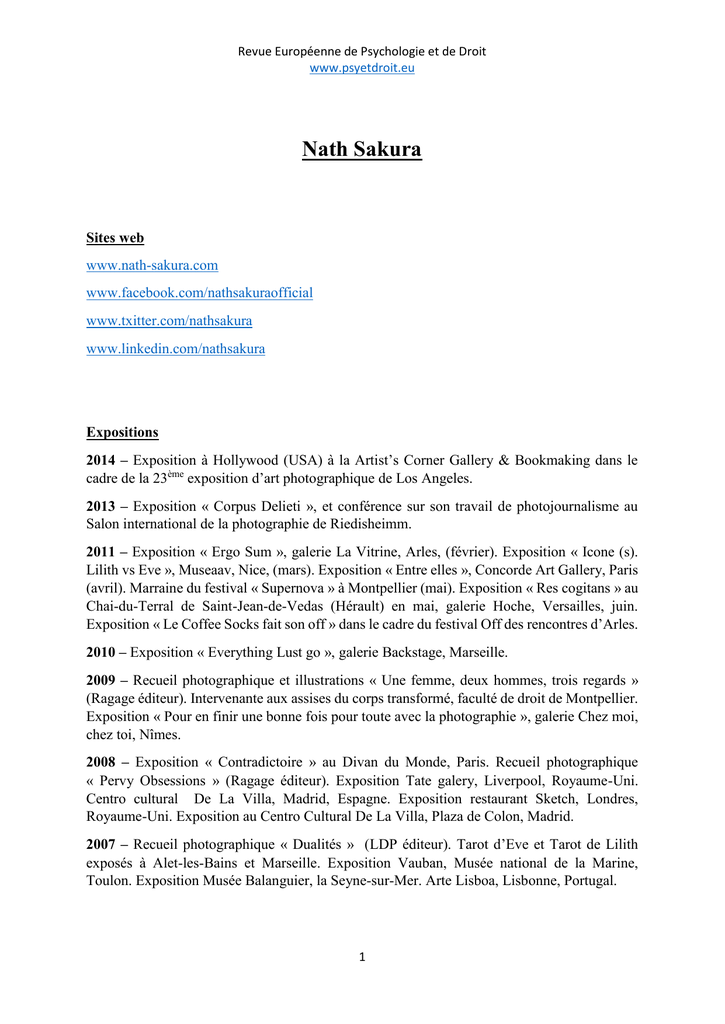 Revue Européenne de Psychologie et de Droit
www.psyetdroit.eu

Nath Sakura

Sites web

www.nath-sakura.com

www.facebook.com/nathsakuraofficial

www.txitter.com/nathsakura

www.linkedin.com/nathsakura

Expositions

2014 – Exposition à Hollywood (USA) à la Artist's Corner Gallery & Bookmaking dans le cadre de la 23$^{ème}$ exposition d'art photographique de Los Angeles.

2013 – Exposition « Corpus Delieti », et conférence sur son travail de photojournalisme au Salon international de la photographie de Riedisheimm.

2011 – Exposition « Ergo Sum », galerie La Vitrine, Arles, (février). Exposition « Icone (s). Lilith vs Eve », Museaav, Nice, (mars). Exposition « Entre elles », Concorde Art Gallery, Paris (avril). Marraine du festival « Supernova » à Montpellier (mai). Exposition « Res cogitans » au Chai-du-Terral de Saint-Jean-de-Vedas (Hérault) en mai, galerie Hoche, Versailles, juin. Exposition « Le Coffee Socks fait son off » dans le cadre du festival Off des rencontres d'Arles.

2010 – Exposition « Everything Lust go », galerie Backstage, Marseille.

2009 – Recueil photographique et illustrations « Une femme, deux hommes, trois regards » (Ragage éditeur). Intervenante aux assises du corps transformé, faculté de droit de Montpellier. Exposition « Pour en finir une bonne fois pour toute avec la photographie », galerie Chez moi, chez toi, Nîmes.

2008 – Exposition « Contradictoire » au Divan du Monde, Paris. Recueil photographique « Pervy Obsessions » (Ragage éditeur). Exposition Tate galery, Liverpool, Royaume-Uni. Centro cultural De La Villa, Madrid, Espagne. Exposition restaurant Sketch, Londres, Royaume-Uni. Exposition au Centro Cultural De La Villa, Plaza de Colon, Madrid.

2007 – Recueil photographique « Dualités » (LDP éditeur). Tarot d'Eve et Tarot de Lilith exposés à Alet-les-Bains et Marseille. Exposition Vauban, Musée national de la Marine, Toulon. Exposition Musée Balanguier, la Seyne-sur-Mer. Arte Lisboa, Lisbonne, Portugal.

1